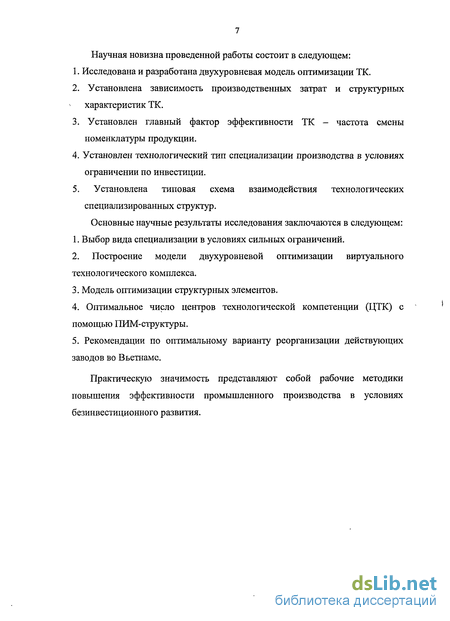 7

Научная новизна проведенной работы состоит в следующем:

1. Исследована и разработана двухуровневая модель оптимизации ТК.

2. Установлена зависимость производственных затрат и структурных характеристик ТК.

3. Установлен главный фактор эффективности ТК – частота смены номенклатуры продукции.

4. Установлен технологический тип специализации производства в условиях ограничении по инвестиции.

5. Установлена типовая схема взаимодействия технологических специализированных структур.

Основные научные результаты исследования заключаются в следующем:

1. Выбор вида специализации в условиях сильных ограничений.

2. Построение модели двухуровневой оптимизации виртуального технологического комплекса.

3. Модель оптимизации структурных элементов.

4. Оптимальное число центров технологической компетенции (ЦТК) с помощью ПИМ-структуры.

5. Рекомендации по оптимальному варианту реорганизации действующих заводов во Вьетнаме.

Практическую значимость представляют собой рабочие методики повышения эффективности промышленного производства в условиях безинвестиционного развития.

dsLib.net
библиотека диссертаций